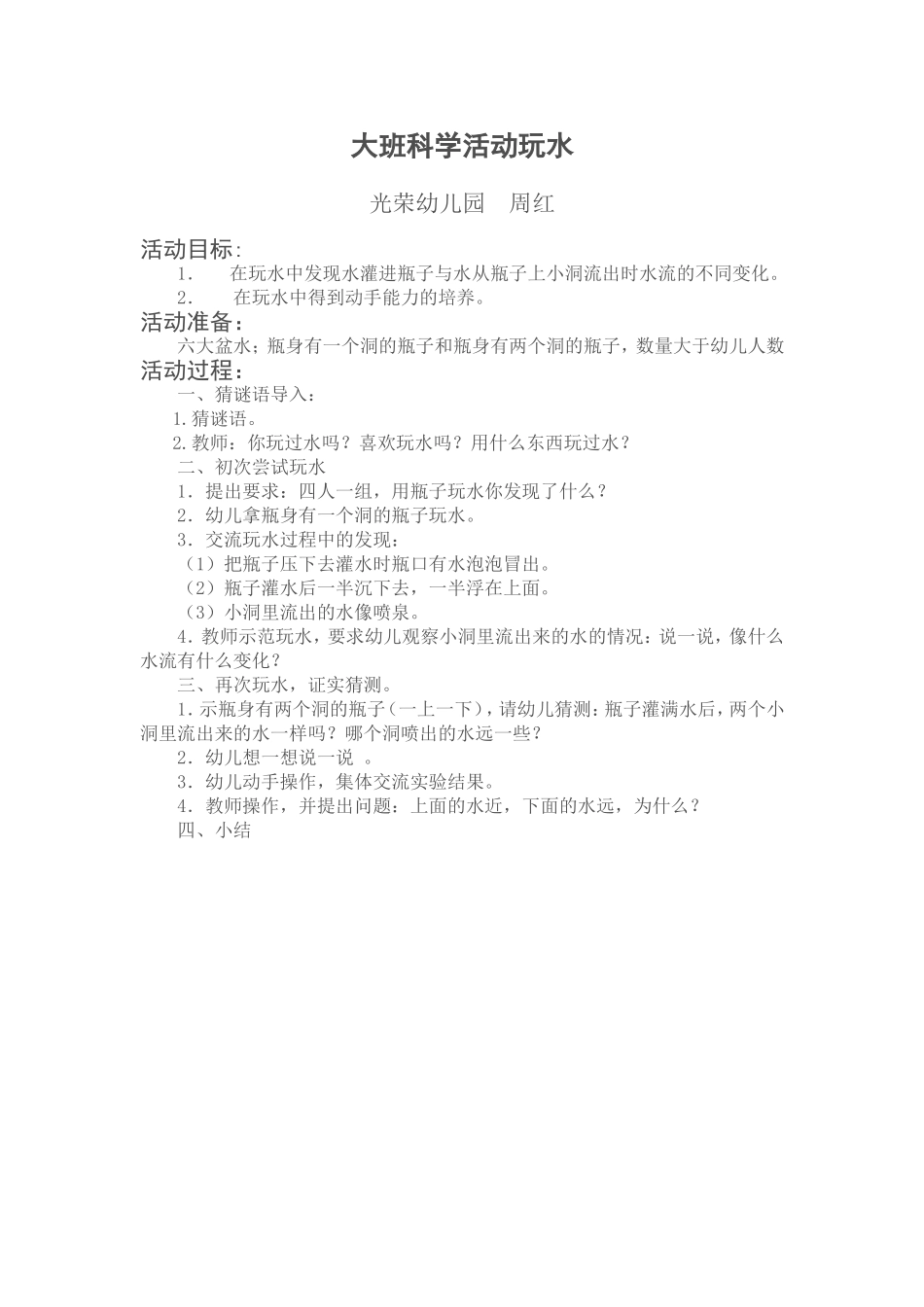 大班科学活动玩水

光荣幼儿园　周红

活动目标:

1.　在玩水中发现水灌进瓶子与水从瓶子上小洞流出时水流的不同变化。

2.　在玩水中得到动手能力的培养。

活动准备：

六大盆水；瓶身有一个洞的瓶子和瓶身有两个洞的瓶子，数量大于幼儿人数

活动过程：

一、猜谜语导入：

1.猜谜语。

2.教师：你玩过水吗？喜欢玩水吗？用什么东西玩过水？

二、初次尝试玩水

1．提出要求：四人一组，用瓶子玩水你发现了什么？

2．幼儿拿瓶身有一个洞的瓶子玩水。

3．交流玩水过程中的发现：

（1）把瓶子压下去灌水时瓶口有水泡泡冒出。

（2）瓶子灌水后一半沉下去，一半浮在上面。

（3）小洞里流出的水像喷泉。

4．教师示范玩水，要求幼儿观察小洞里流出来的水的情况：说一说，像什么水流有什么变化？

三、再次玩水，证实猜测。

1．示瓶身有两个洞的瓶子（一上一下），请幼儿猜测：瓶子灌满水后，两个小洞里流出来的水一样吗？哪个洞喷出的水远一些？

2．幼儿想一想说一说 。

3．幼儿动手操作，集体交流实验结果。

4．教师操作，并提出问题：上面的水近，下面的水远，为什么？

四、小结